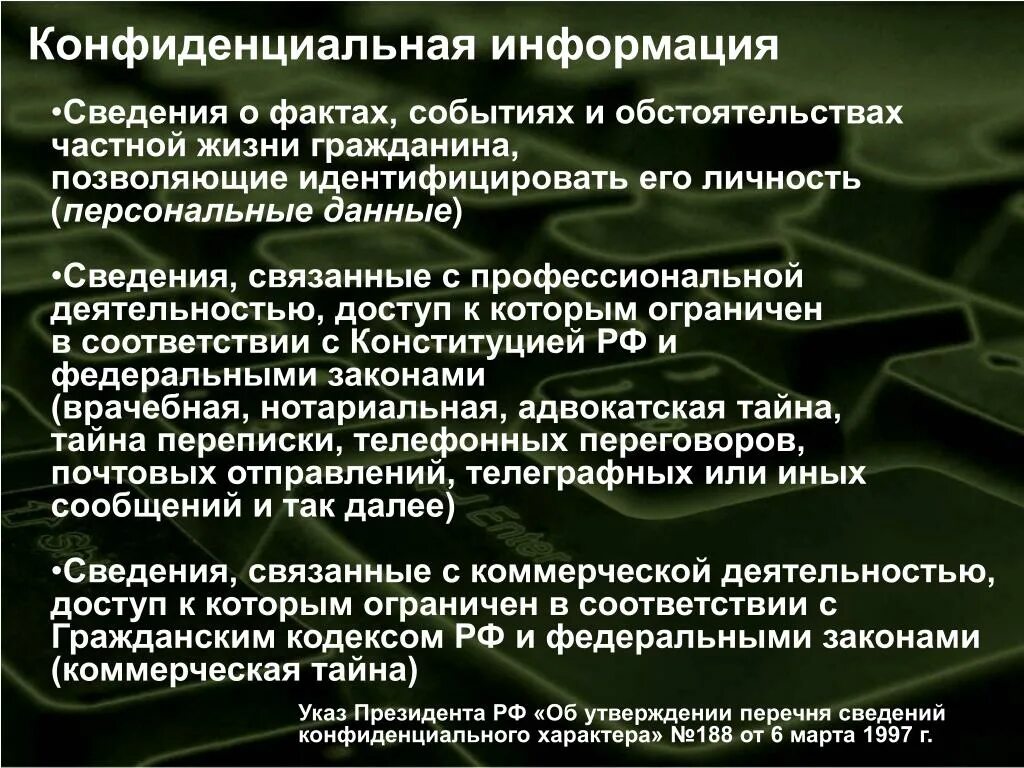 Конфиденциальная информация

•Сведения о фактах, событиях и обстоятельствах частной жизни гражданина, позволяющие идентифицировать его личность (персональные данные)

•Сведения, связанные с профессиональной деятельностью, доступ к которым ограничен в соответствии с Конституцией РФ и федеральными законами (врачебная, нотариальная, адвокатская тайна, тайна переписки, телефонных переговоров, почтовых отправлений, телеграфных или иных сообщений и так далее)

•Сведения, связанные с коммерческой деятельностью, доступ к которым ограничен в соответствии с Гражданским кодексом РФ и федеральными законами (коммерческая тайна)

Указ Президента РФ «Об утверждении перечня сведений конфиденциального характера» №188 от 6 марта 1997 г.